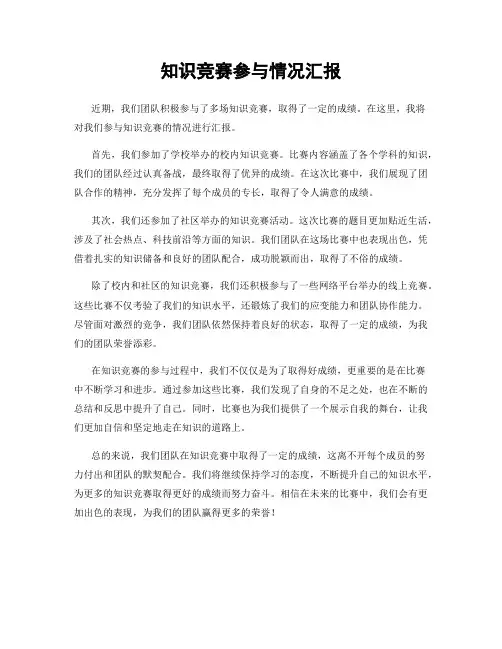 知识竞赛参与情况汇报

近期，我们团队积极参与了多场知识竞赛，取得了一定的成绩。在这里，我将对我们参与知识竞赛的情况进行汇报。

首先，我们参加了学校举办的校内知识竞赛。比赛内容涵盖了各个学科的知识，我们的团队经过认真备战，最终取得了优异的成绩。在这次比赛中，我们展现了团队合作的精神，充分发挥了每个成员的专长，取得了令人满意的成绩。

其次，我们还参加了社区举办的知识竞赛活动。这次比赛的题目更加贴近生活，涉及了社会热点、科技前沿等方面的知识。我们团队在这场比赛中也表现出色，凭借着扎实的知识储备和良好的团队配合，成功脱颖而出，取得了不俗的成绩。

除了校内和社区的知识竞赛，我们还积极参与了一些网络平台举办的线上竞赛。这些比赛不仅考验了我们的知识水平，还锻炼了我们的应变能力和团队协作能力。尽管面对激烈的竞争，我们团队依然保持着良好的状态，取得了一定的成绩，为我们的团队荣誉添彩。

在知识竞赛的参与过程中，我们不仅仅是为了取得好成绩，更重要的是在比赛中不断学习和进步。通过参加这些比赛，我们发现了自身的不足之处，也在不断的总结和反思中提升了自己。同时，比赛也为我们提供了一个展示自我的舞台，让我们更加自信和坚定地走在知识的道路上。

总的来说，我们团队在知识竞赛中取得了一定的成绩，这离不开每个成员的努力付出和团队的默契配合。我们将继续保持学习的态度，不断提升自己的知识水平，为更多的知识竞赛取得更好的成绩而努力奋斗。相信在未来的比赛中，我们会有更加出色的表现，为我们的团队赢得更多的荣誉！